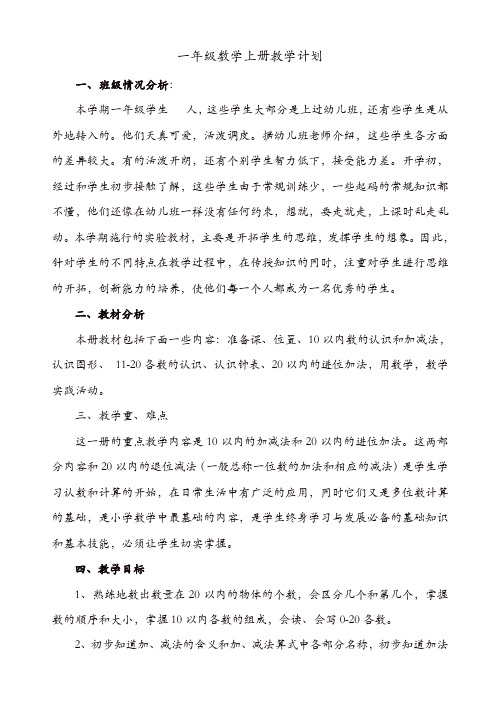 一年级数学上册教学计划

一、班级情况分析：

本学期一年级学生　　人，这些学生大部分是上过幼儿班，还有些学生是从外地转入的。他们天真可爱，活泼调皮。据幼儿班老师介绍，这些学生各方面的差异较大。有的活泼开朗，还有个别学生智力低下，接受能力差。开学初，经过和学生初步接触了解，这些学生由于常规训练少，一些起码的常规知识都不懂，他们还像在幼儿班一样没有任何约束，想就，要走就走，上课时乱走乱动。本学期施行的实验教材，主要是开拓学生的思维，发挥学生的想象。因此，针对学生的不同特点在教学过程中，在传授知识的同时，注重对学生进行思维的开拓，创新能力的培养，使他们每一个人都成为一名优秀的学生。

二、教材分析

本册教材包括下面一些内容：准备课、位置、10以内数的认识和加减法，认识图形、 11-20各数的认识、认识钟表、20以内的进位加法，用数学，数学实践活动。

三、教学重、难点

这一册的重点教学内容是10以内的加减法和20以内的进位加法。这两部分内容和20以内的退位减法（一般总称一位数的加法和相应的减法）是学生学习认数和计算的开始，在日常生活中有广泛的应用，同时它们又是多位数计算的基础，是小学数学中最基础的内容，是学生终身学习与发展必备的基础知识和基本技能，必须让学生切实掌握。

四、教学目标

1、熟练地数出数量在20以内的物体的个数，会区分几个和第几个，掌握数的顺序和大小，掌握10以内各数的组成，会读、会写0-20各数。

2、初步知道加、减法的含义和加、减法算式中各部分名称，初步知道加法